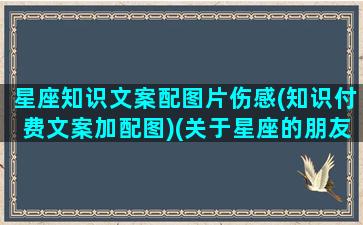 星座知识文案配图片伤感(知识付费文案加配图)(关于星座的朋友